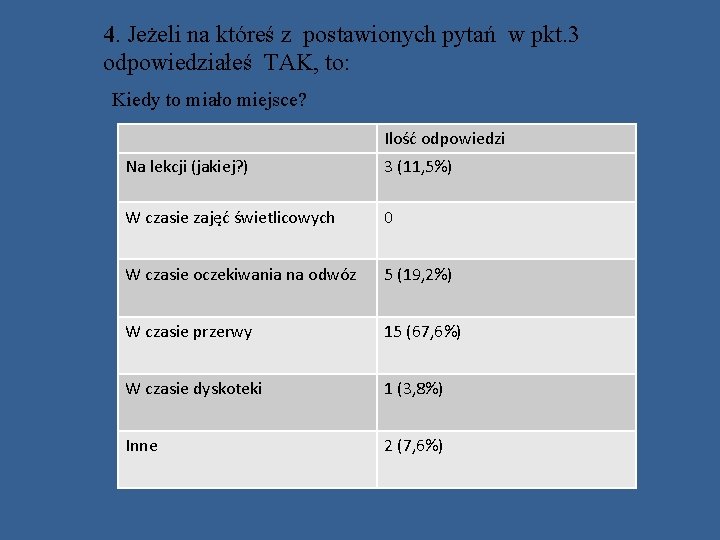 4. Jeżeli na któreś z postawionych pytań w pkt.3 odpowiedziałeś TAK, to:

Kiedy to miało miejsce?

| | Ilość odpowiedzi |
|---|---|
| Na lekcji (jakiej?) | 3 (11,5%) |
| W czasie zajęć świetlicowych | 0 |
| W czasie oczekiwania na odwóz | 5 (19,2%) |
| W czasie przerwy | 15 (67,6%) |
| W czasie dyskoteki | 1 (3,8%) |
| Inne | 2 (7,6%) |